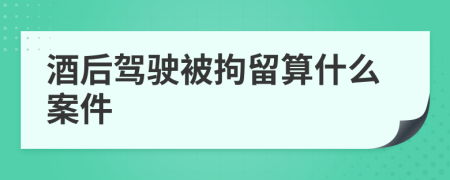 酒后驾驶被拘留算什么案件